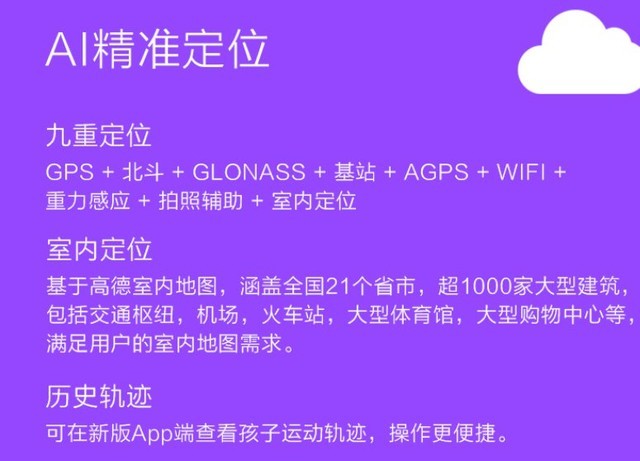 AI精准定位

九重定位
GPS + 北斗 + GLONASS + 基站 + AGPS + WIFI + 重力感应 + 拍照辅助 + 室内定位

室内定位
基于高德室内地图，涵盖全国21个省市，超1000家大型建筑，包括交通枢纽，机场，火车站，大型体育馆，大型购物中心等，满足用户的室内地图需求。

历史轨迹
可在新版App端查看孩子运动轨迹，操作更便捷。